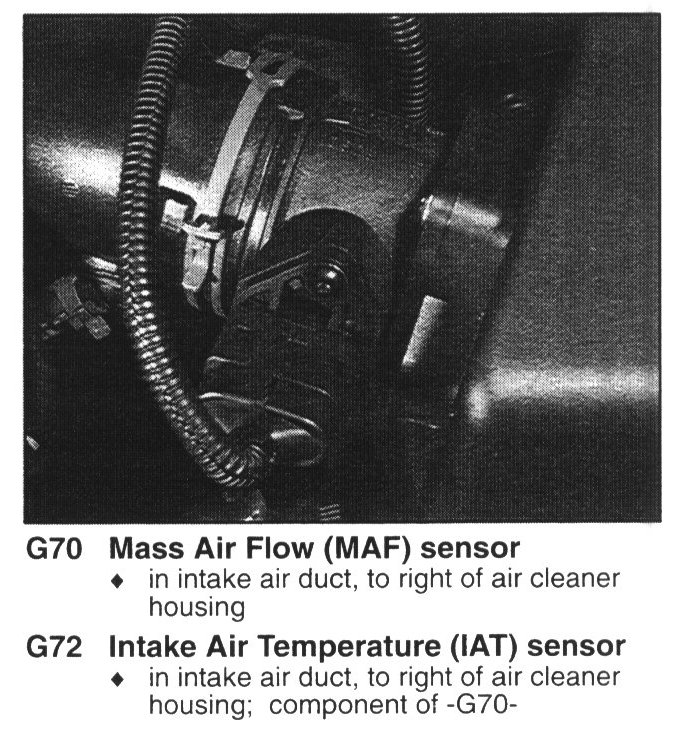 G70 Mass Air Flow (MAF) sensor
♦ in intake air duct, to right of air cleaner housing

G72 Intake Air Temperature (IAT) sensor
♦ in intake air duct, to right of air cleaner housing; component of -G70-